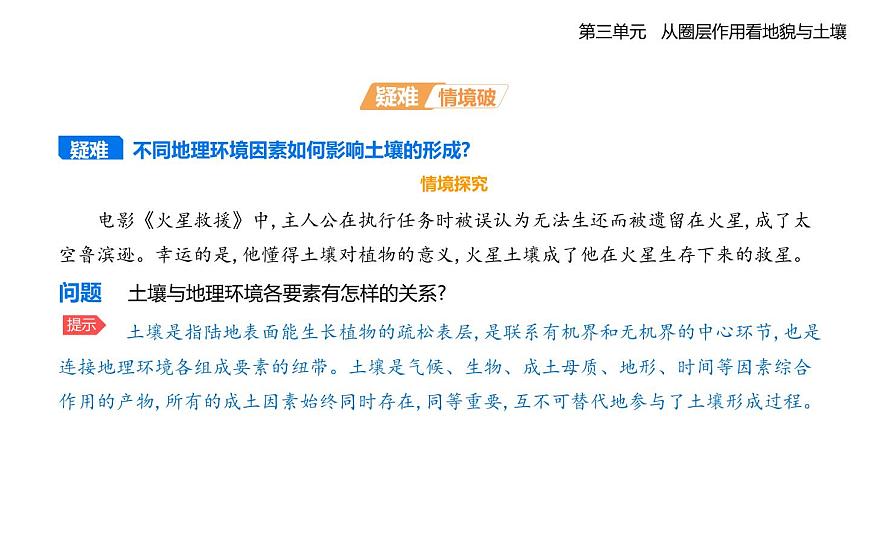 第三单元　从圈层作用看地貌与土壤

疑难 情境破

疑难　不同地理环境因素如何影响土壤的形成?

情境探究

电影《火星救援》中,主人公在执行任务时被误认为无法生还而被遗留在火星,成了太空鲁滨逊。幸运的是,他懂得土壤对植物的意义,火星土壤成了他在火星生存下来的救星。

问题　土壤与地理环境各要素有怎样的关系?

提示　土壤是指陆地表面能生长植物的疏松表层,是联系有机界和无机界的中心环节,也是连接地理环境各组成要素的纽带。土壤是气候、生物、成土母质、地形、时间等因素综合作用的产物,所有的成土因素始终同时存在,同等重要,互不可替代地参与了土壤形成过程。